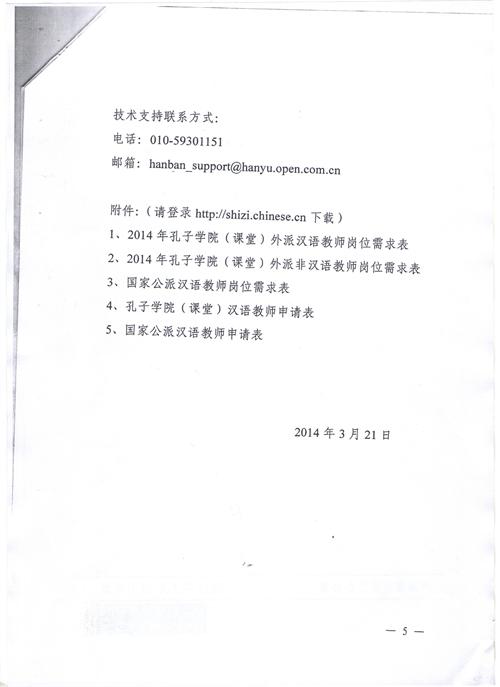 技术支持联系方式：
电话：010-59301151
邮箱：hanban_support@hanyu.open.com.cn

附件：（请登录 http://shizi.chinese.cn 下载）
1、2014 年孔子学院（课堂）外派汉语教师岗位需求表
2、2014 年孔子学院（课堂）外派非汉语教师岗位需求表
3、国家公派汉语教师岗位需求表
4、孔子学院（课堂）汉语教师申请表
5、国家公派汉语教师申请表

2014 年 3 月 21 日

— 5 —